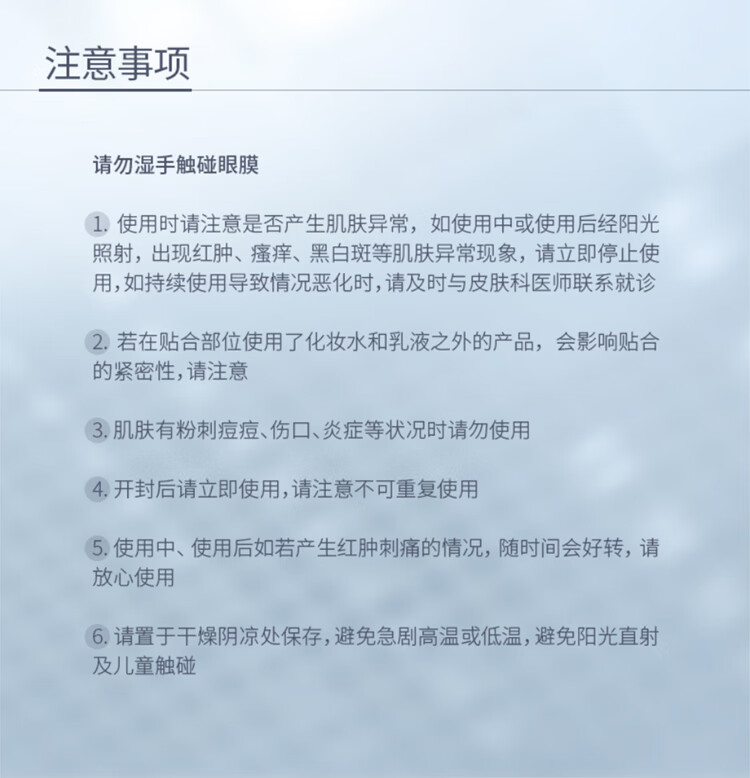 注意事项

请勿湿手触碰眼膜

1. 使用时请注意是否产生肌肤异常，如使用中或使用后经阳光照射，出现红肿、瘙痒、黑白斑等肌肤异常现象，请立即停止使用，如持续使用导致情况恶化时，请及时与皮肤科医师联系就诊

2. 若在贴合部位使用了化妆水和乳液之外的产品，会影响贴合的紧密性，请注意

3. 肌肤有粉刺痘痘、伤口、炎症等状况时请勿使用

4. 开封后请立即使用，请注意不可重复使用

5. 使用中、使用后如若产生红肿刺痛的情况，随时间会好转，请放心使用

6. 请置于干燥阴凉处保存，避免急剧高温或低温，避免阳光直射及儿童触碰